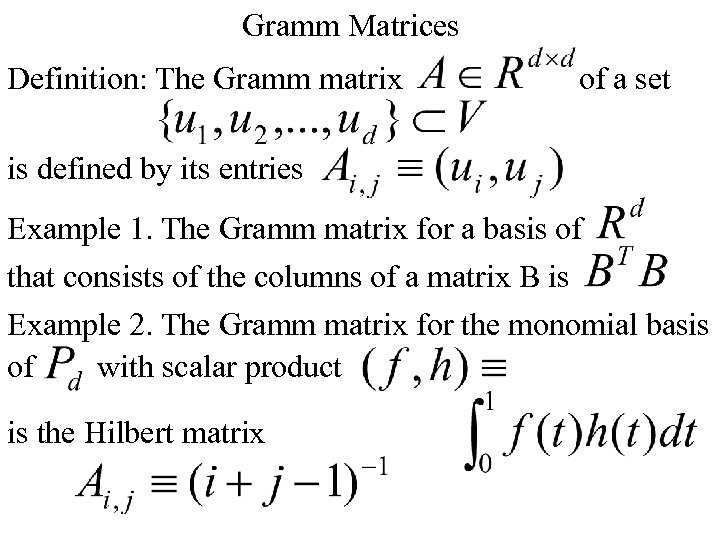 Gramm Matrices

Definition: The Gramm matrix $A \in R^{d \times d}$ of a set $\{u_1, u_2, ..., u_d\} \subset V$ is defined by its entries $A_{i,j} \equiv (u_i, u_j)$

Example 1. The Gramm matrix for a basis of $R^d$ that consists of the columns of a matrix B is $B^T B$

Example 2. The Gramm matrix for the monomial basis of $P_d$ with scalar product $(f, h) \equiv \int_0^1 f(t)h(t)dt$ is the Hilbert matrix

$A_{i,j} \equiv (i + j - 1)^{-1}$